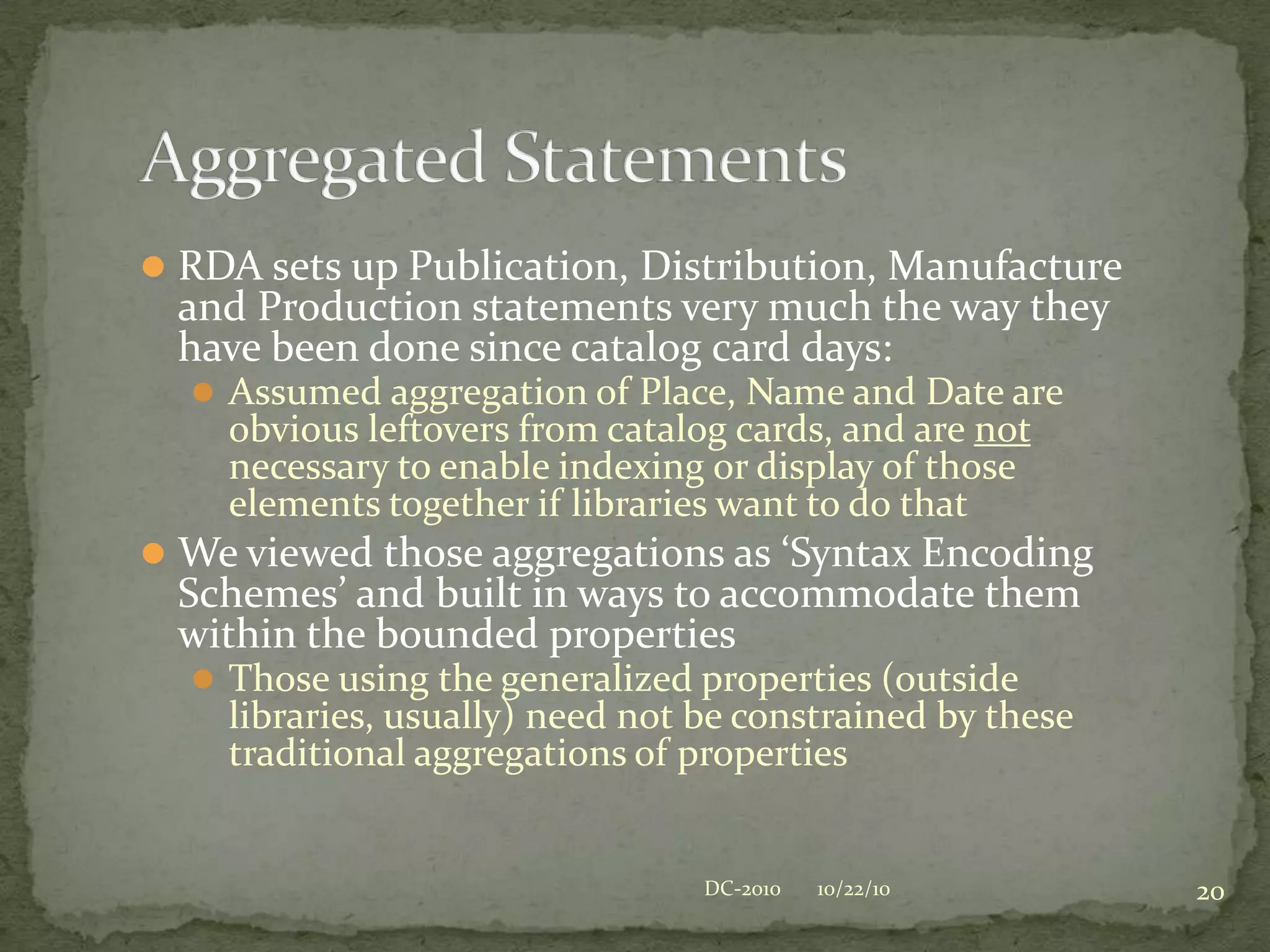 Aggregated Statements

RDA sets up Publication, Distribution, Manufacture and Production statements very much the way they have been done since catalog card days:

Assumed aggregation of Place, Name and Date are obvious leftovers from catalog cards, and are not necessary to enable indexing or display of those elements together if libraries want to do that

We viewed those aggregations as ‘Syntax Encoding Schemes’ and built in ways to accommodate them within the bounded properties

Those using the generalized properties (outside libraries, usually) need not be constrained by these traditional aggregations of properties

DC-2010 10/22/10

20